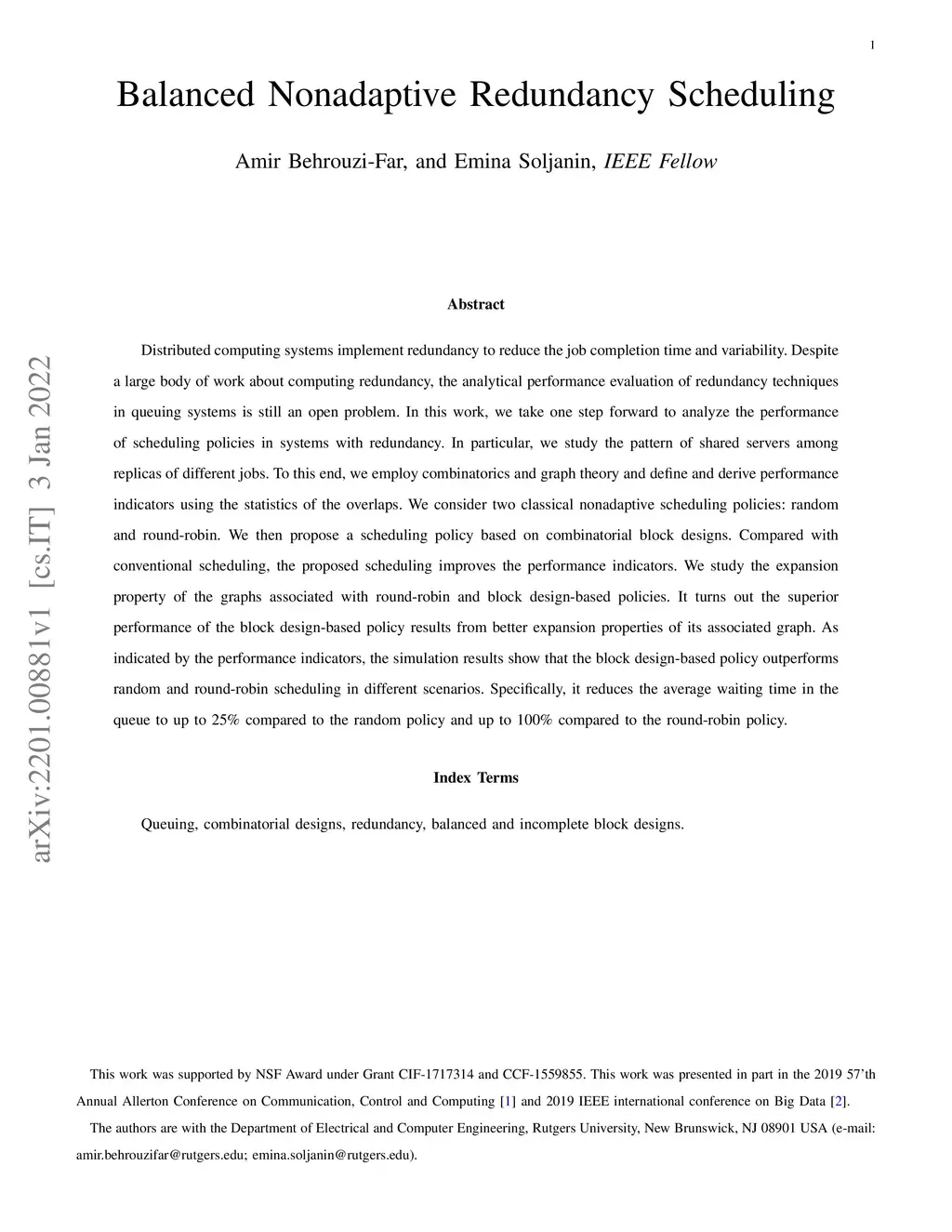 1

Balanced Nonadaptive Redundancy Scheduling

Amir Behrouzi-Far, and Emina Soljanin, IEEE Fellow

arXiv:2201.00881v1 [cs.IT] 3 Jan 2022

Abstract

Distributed computing systems implement redundancy to reduce the job completion time and variability. Despite a large body of work about computing redundancy, the analytical performance evaluation of redundancy techniques in queuing systems is still an open problem. In this work, we take one step forward to analyze the performance of scheduling policies in systems with redundancy. In particular, we study the pattern of shared servers among replicas of different jobs. To this end, we employ combinatorics and graph theory and define and derive performance indicators using the statistics of the overlaps. We consider two classical nonadaptive scheduling policies: random and round-robin. We then propose a scheduling policy based on combinatorial block designs. Compared with conventional scheduling, the proposed scheduling improves the performance indicators. We study the expansion property of the graphs associated with round-robin and block design-based policies. It turns out the superior performance of the block design-based policy results from better expansion properties of its associated graph. As indicated by the performance indicators, the simulation results show that the block design-based policy outperforms random and round-robin scheduling in different scenarios. Specifically, it reduces the average waiting time in the queue to up to 25% compared to the random policy and up to 100% compared to the round-robin policy.

Index Terms

Queuing, combinatorial designs, redundancy, balanced and incomplete block designs.

This work was supported by NSF Award under Grant CIF-1717314 and CCF-1559855. This work was presented in part in the 2019 57'th Annual Allerton Conference on Communication, Control and Computing [1] and 2019 IEEE international conference on Big Data [2].

The authors are with the Department of Electrical and Computer Engineering, Rutgers University, New Brunswick, NJ 08901 USA (e-mail: amir.behrouzifar@rutgers.edu; emina.soljanin@rutgers.edu).